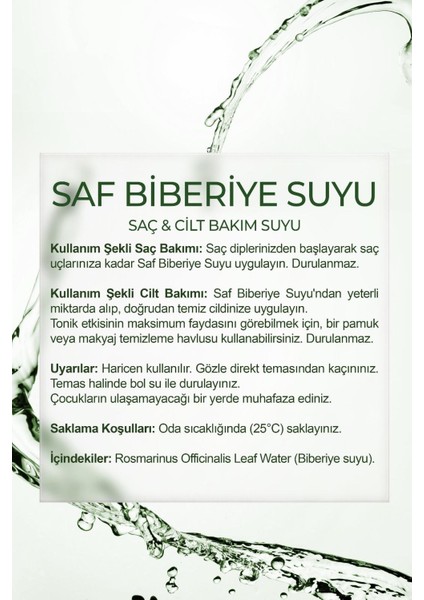 SAF BİBERİYE SUYU

SAÇ & CİLT BAKIM SUYU

Kullanım Şekli Saç Bakımı: Saç diplerinizden başlayarak saç uçlarınıza kadar Saf Biberiye Suyu uygulayın. Durulanmaz.

Kullanım Şekli Cilt Bakımı: Saf Biberiye Suyu'ndan yeterli miktarda alıp, doğrudan temiz cildinize uygulayın.
Tonik etkisinin maksimum faydasını görebilmek için, bir pamuk veya makyaj temizleme havlusu kullanabilirsiniz. Durulanmaz.

Uyarılar: Haricen kullanılır. Gözle direkt temasından kaçınınız. Temas halinde bol su ile durulayınız.
Çocukların ulaşamayacağı bir yerde muhafaza ediniz.

Saklama Koşulları: Oda sıcaklığında (25°C) saklayınız.

İçindekiler: Rosmarinus Officinalis Leaf Water (Biberiye suyu).